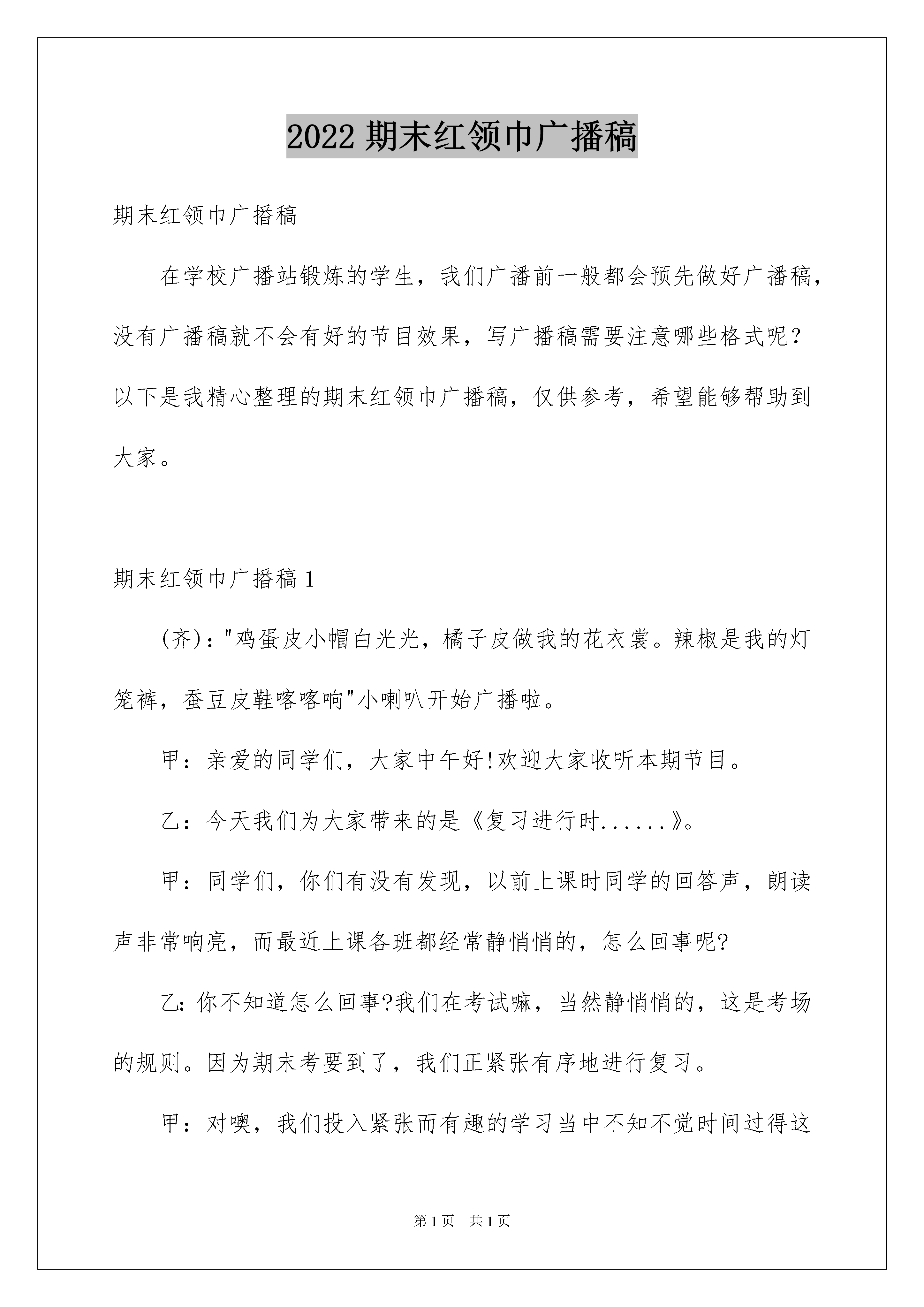 2022 期末红领巾广播稿

期末红领巾广播稿

在学校广播站锻炼的学生，我们广播前一般都会预先做好广播稿，没有广播稿就不会有好的节目效果，写广播稿需要注意哪些格式呢？以下是我精心整理的期末红领巾广播稿，仅供参考，希望能够帮助到大家。

期末红领巾广播稿 1

(齐)："鸡蛋皮小帽白光光，橘子皮做我的花衣裳。辣椒是我的灯笼裤，蚕豆皮鞋喀喀响"小喇叭开始广播啦。

甲：亲爱的同学们，大家中午好!欢迎大家收听本期节目。

乙：今天我们为大家带来的是《复习进行时......》。

甲：同学们，你们有没有发现，以前上课时同学的回答声，朗读声非常响亮，而最近上课各班都经常静悄悄的，怎么回事呢?

乙：你不知道怎么回事?我们在考试嘛，当然静悄悄的，这是考场的规则。因为期末考要到了，我们正紧张有序地进行复习。

甲：对噢，我们投入紧张而有趣的学习当中不知不觉时间过得这

第 1 页　共 1 页